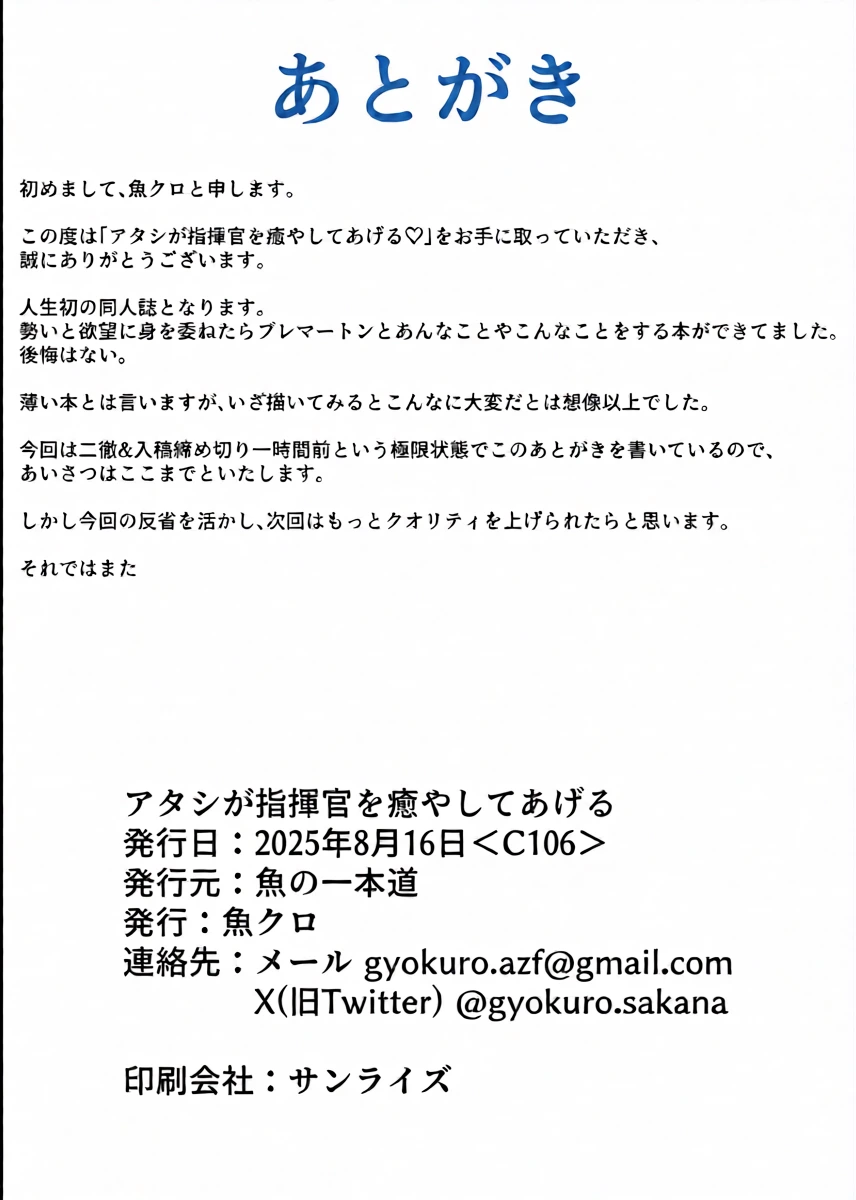 あとがき

初めまして、魚クロと申します。

この度は「アタシが指揮官を癒やしてあげる♡」をお手に取っていただき、誠にありがとうございます。

人生初の同人誌となります。
勢いと欲望に身を委ねたらブレマートンとあんなことやこんなことをする本ができてました。
後悔はない。

薄い本とは言いますが、いざ描いてみるとこんなに大変だとは想像以上でした。

今回は二徹&入稿締め切り一時間前という極限状態でこのあとがきを書いているので、あいさつはここまでといたします。

しかし今回の反省を活かし、次回はもっとクオリティを上げられたらと思います。

それではまた

アタシが指揮官を癒やしてあげる
発行日：2025年8月16日＜C106＞
発行元：魚の一本道
発行：魚クロ
連絡先：メール gyokuro.azf@gmail.com
X(旧Twitter) @gyokuro.sakana

印刷会社：サンライズ